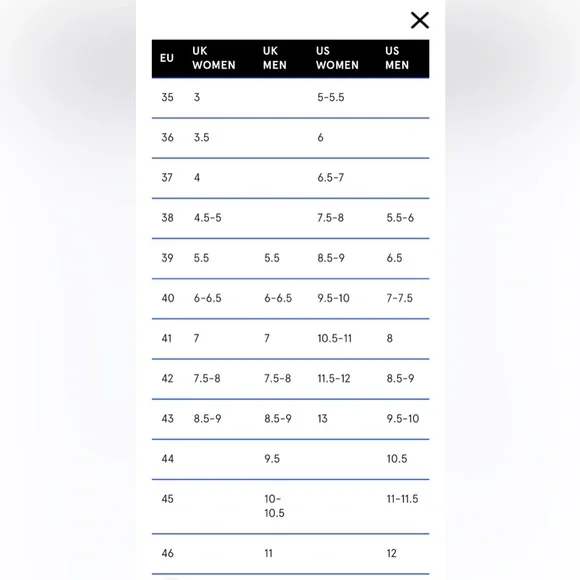 | EU | UK WOMEN | UK MEN | US WOMEN | US MEN |
|---|---|---|---|---|
| 35 | 3 | | 5-5.5 | |
| 36 | 3.5 | | 6 | |
| 37 | 4 | | 6.5-7 | |
| 38 | 4.5-5 | | 7.5-8 | 5.5-6 |
| 39 | 5.5 | 5.5 | 8.5-9 | 6.5 |
| 40 | 6-6.5 | 6-6.5 | 9.5-10 | 7-7.5 |
| 41 | 7 | 7 | 10.5-11 | 8 |
| 42 | 7.5-8 | 7.5-8 | 11.5-12 | 8.5-9 |
| 43 | 8.5-9 | 8.5-9 | 13 | 9.5-10 |
| 44 | | 9.5 | | 10.5 |
| 45 | | 10-10.5 | | 11-11.5 |
| 46 | | 11 | | 12 |